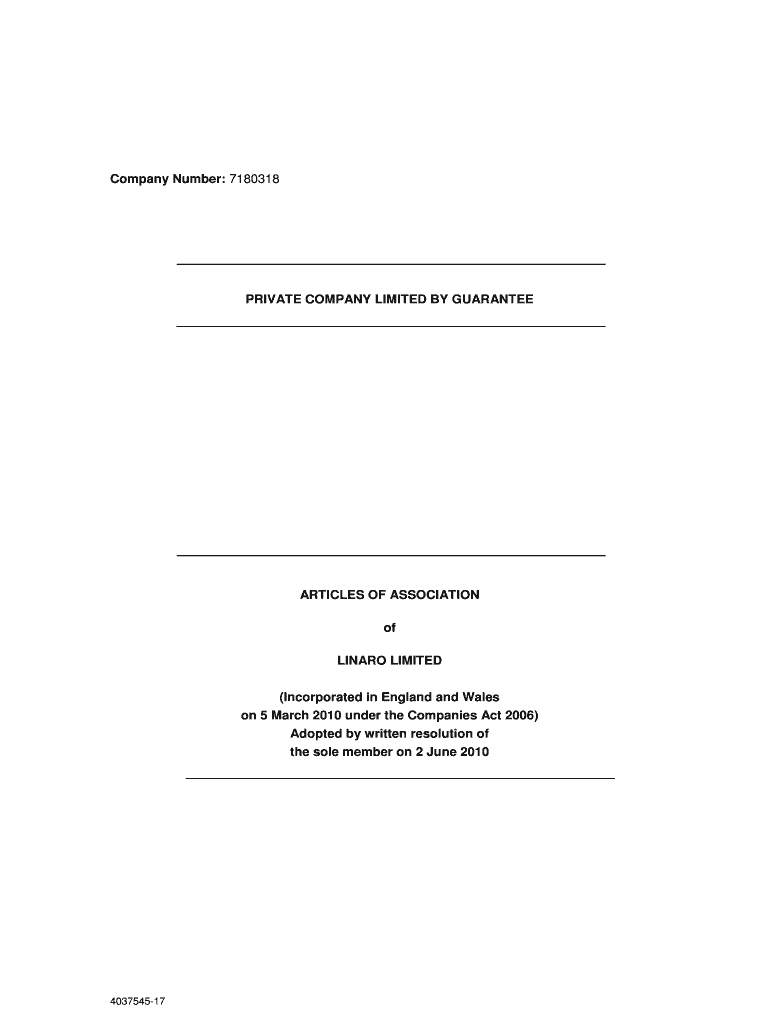 Company Number: 7180318

PRIVATE COMPANY LIMITED BY GUARANTEE

ARTICLES OF ASSOCIATION

of

LINARO LIMITED

(Incorporated in England and Wales on 5 March 2010 under the Companies Act 2006) Adopted by written resolution of the sole member on 2 June 2010

4037545-17